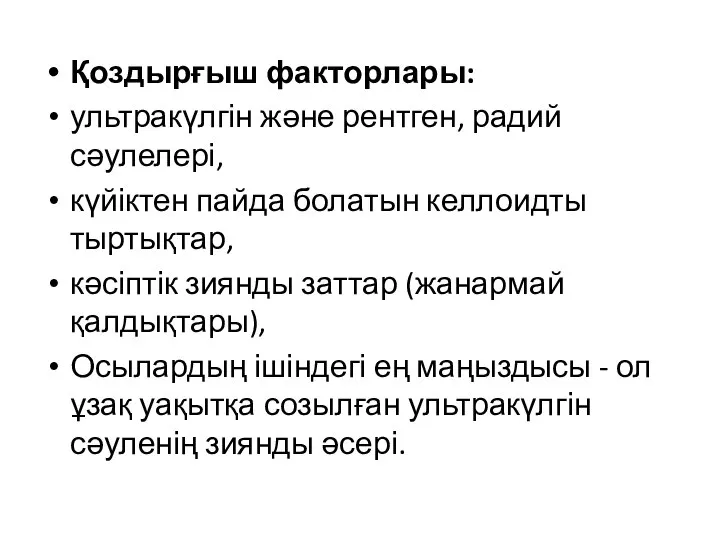 • Қоздырғыш факторлары:
• ультракүлгін және рентген, радий сәулелері,
• күйіктен пайда болатын келлоидты тыртықтар,
• кәсіптік зиянды заттар (жанармай қалдықтары),
• Осылардың ішіндегі ең маңыздысы - ол ұзақ уақытқа созылған ультракүлгін сәуленің зиянды әсері.